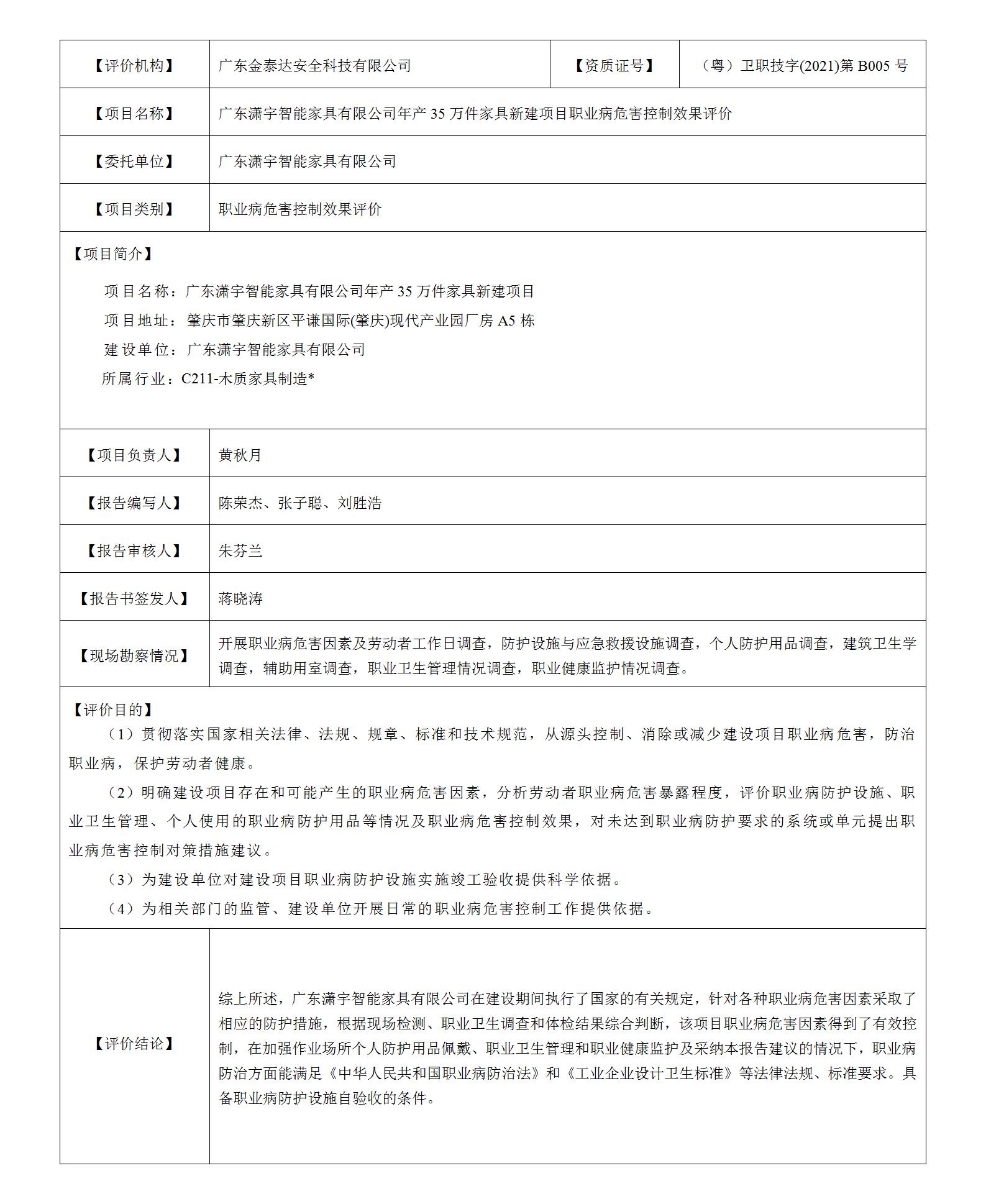 | 【评价机构】 | 广东金泰达安全科技有限公司 | 【资质证号】 | （粤）卫职技字(2021)第 B005 号 |
|---|---|---|---|
| 【项目名称】 | 广东潇宇智能家具有限公司年产 35 万件家具新建项目职业病危害控制效果评价 | | |
| 【委托单位】 | 广东潇宇智能家具有限公司 | | |
| 【项目类别】 | 职业病危害控制效果评价 | | |

【项目简介】

项目名称：广东潇宇智能家具有限公司年产 35 万件家具新建项目

项目地址：肇庆市肇庆新区平谦国际(肇庆)现代产业园厂房 A5 栋

建设单位：广东潇宇智能家具有限公司

所属行业：C211-木质家具制造*

| 【项目负责人】 | 黄秋月 |
|---|---|
| 【报告编写人】 | 陈荣杰、张子聪、刘胜浩 |
| 【报告审核人】 | 朱芬兰 |
| 【报告书签发人】 | 蒋晓涛 |
| 【现场勘察情况】 | 开展职业病危害因素及劳动者工作日调查，防护设施与应急救援设施调查，个人防护用品调查，建筑卫生学调查，辅助用室调查，职业卫生管理情况调查，职业健康监护情况调查。 |

【评价目的】

（1）贯彻落实国家相关法律、法规、规章、标准和技术规范，从源头控制、消除或减少建设项目职业病危害，防治职业病，保护劳动者健康。

（2）明确建设项目存在和可能产生的职业病危害因素，分析劳动者职业病危害暴露程度，评价职业病防护设施、职业卫生管理、个人使用的职业病防护用品等情况及职业病危害控制效果，对未达到职业病防护要求的系统或单元提出职业病危害控制对策措施建议。

（3）为建设单位对建设项目职业病防护设施实施竣工验收提供科学依据。

（4）为相关部门的监管、建设单位开展日常的职业病危害控制工作提供依据。

| 【评价结论】 | 综上所述，广东潇宇智能家具有限公司在建设期间执行了国家的有关规定，针对各种职业病危害因素采取了相应的防护措施，根据现场检测、职业卫生调查和体检结果综合判断，该项目职业病危害因素得到了有效控制，在加强作业场所个人防护用品佩戴、职业卫生管理和职业健康监护及采纳本报告建议的情况下，职业病防治方面能满足《中华人民共和国职业病防治法》和《工业企业设计卫生标准》等法律法规、标准要求。具备职业病防护设施自验收的条件。 |
|---|---|